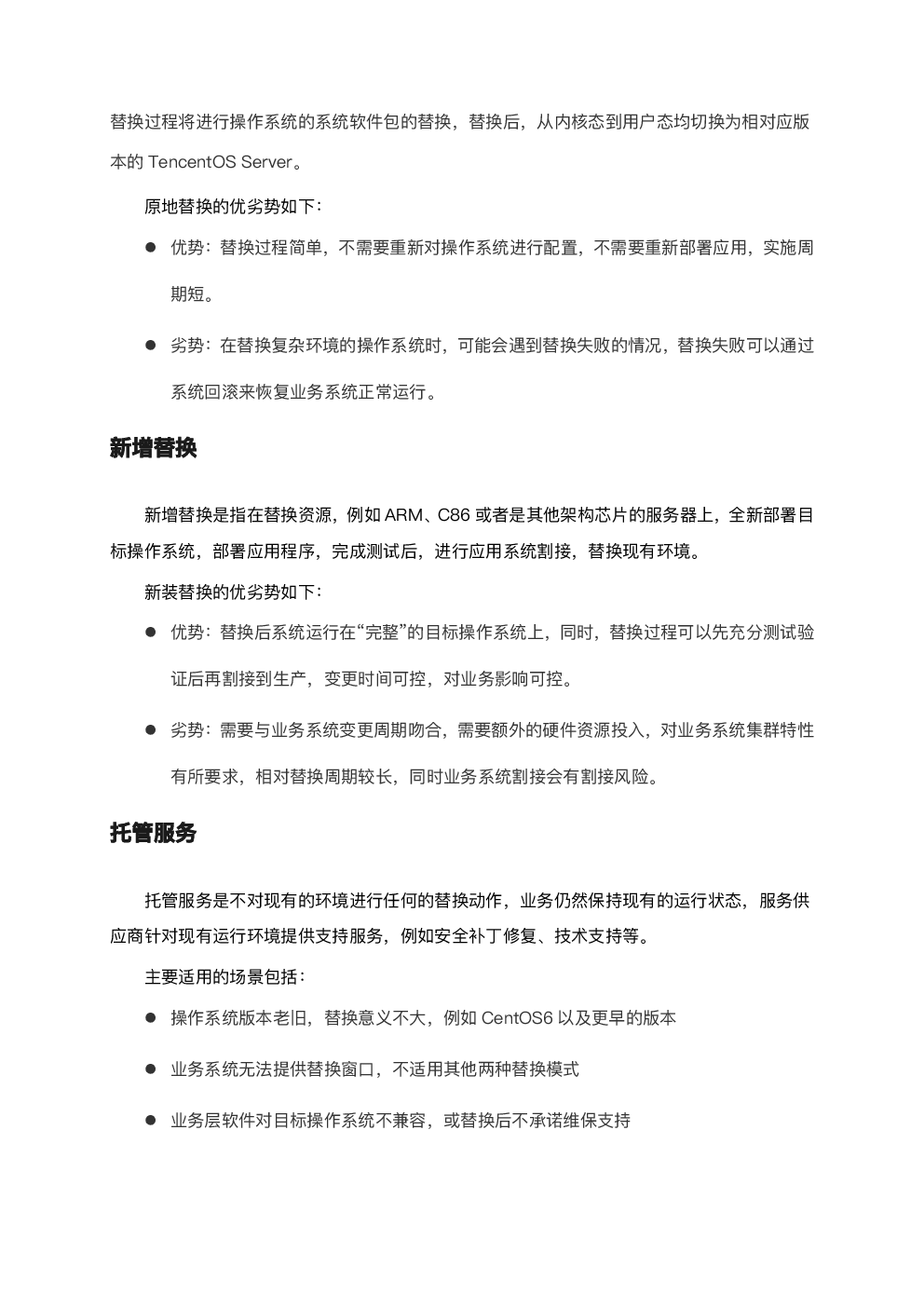 替换过程将进行操作系统的系统软件包的替换，替换后，从内核态到用户态均切换为相对应版本的 TencentOS Server。

原地替换的优劣势如下：

● 优势：替换过程简单，不需要重新对操作系统进行配置，不需要重新部署应用，实施周期短。

● 劣势：在替换复杂环境的操作系统时，可能会遇到替换失败的情况，替换失败可以通过系统回滚来恢复业务系统正常运行。

新增替换

新增替换是指在替换资源，例如 ARM、C86 或者是其他架构芯片的服务器上，全新部署目标操作系统，部署应用程序，完成测试后，进行应用系统割接，替换现有环境。

新装替换的优劣势如下：

● 优势：替换后系统运行在“完整”的目标操作系统上，同时，替换过程可以先充分测试验证后再割接到生产，变更时间可控，对业务影响可控。

● 劣势：需要与业务系统变更周期吻合，需要额外的硬件资源投入，对业务系统集群特性有所要求，相对替换周期较长，同时业务系统割接会有割接风险。

托管服务

托管服务是不对现有的环境进行任何的替换动作，业务仍然保持现有的运行状态，服务供应商针对现有运行环境提供支持服务，例如安全补丁修复、技术支持等。

主要适用的场景包括：

● 操作系统版本老旧，替换意义不大，例如 CentOS6 以及更早的版本

● 业务系统无法提供替换窗口，不适用其他两种替换模式

● 业务层软件对目标操作系统不兼容，或替换后不承诺维保支持